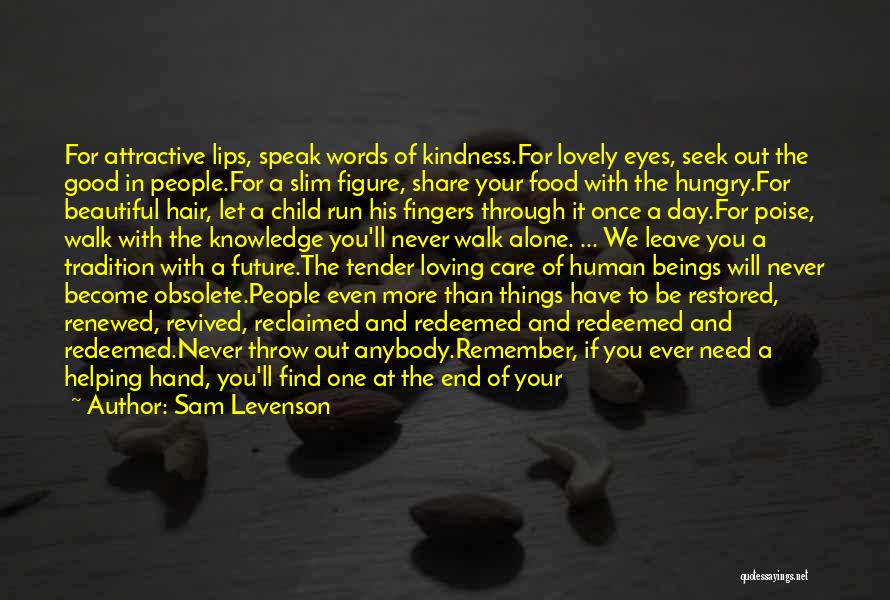 For attractive lips, speak words of kindness.For lovely eyes, seek out the good in people.For a slim figure, share your food with the hungry.For beautiful hair, let a child run his fingers through it once a day.For poise, walk with the knowledge you'll never walk alone. ... We leave you a tradition with a future.The tender loving care of human beings will never become obsolete.People even more than things have to be restored, renewed, revived, reclaimed and redeemed and redeemed and redeemed.Never throw out anybody.Remember, if you ever need a helping hand, you'll find one at the end of your

~ Author: Sam Levenson

quotessayings.net